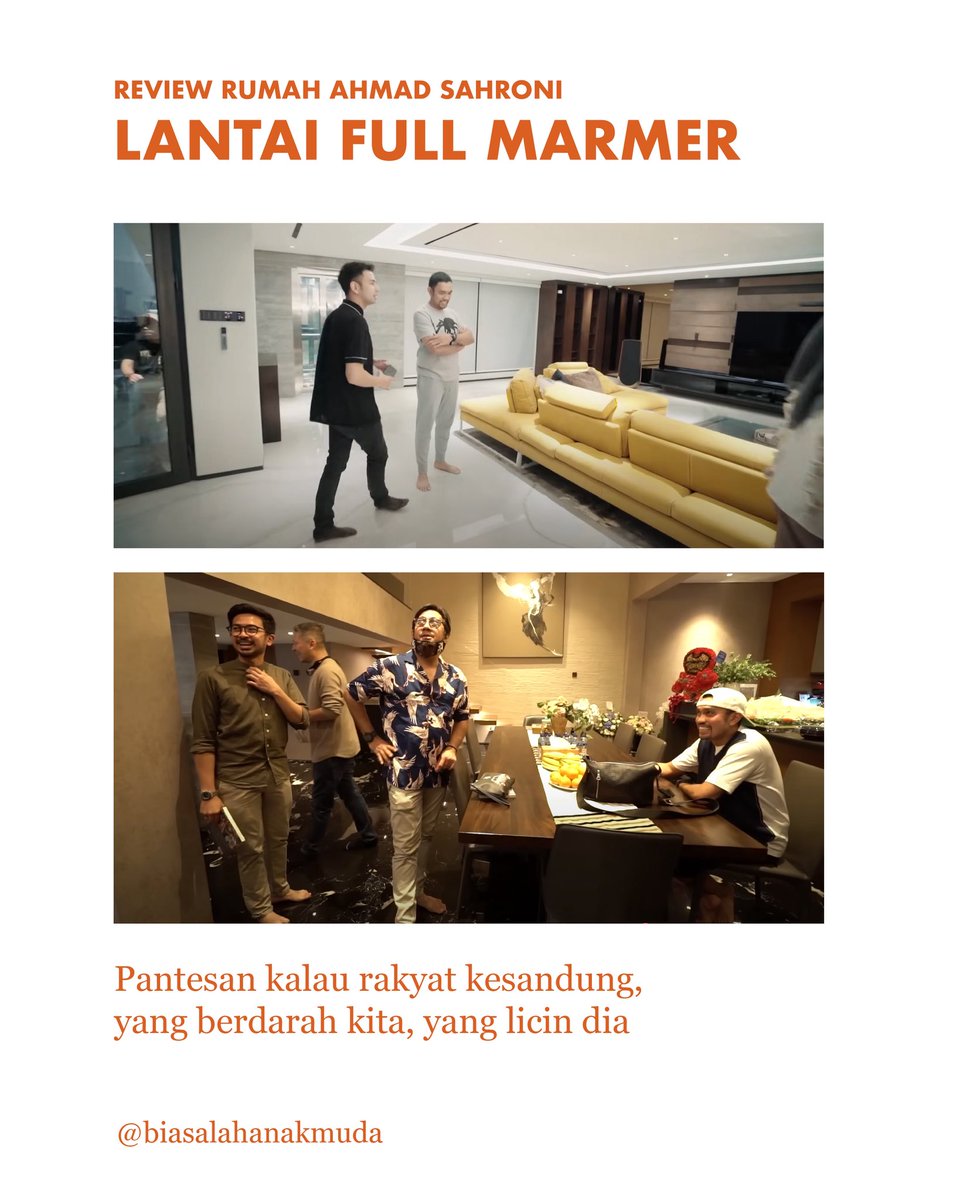 REVIEW RUMAH AHMAD SAHRONI
LANTAI FULL MARMER

Pantesan kalau rakyat kesandung, yang berdarah kita, yang licin dia

@biasalahanakmuda